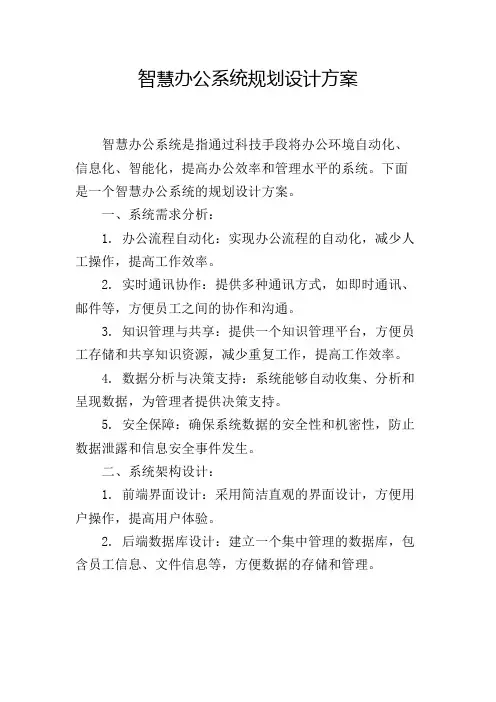 智慧办公系统规划设计方案

智慧办公系统是指通过科技手段将办公环境自动化、信息化、智能化，提高办公效率和管理水平的系统。下面是一个智慧办公系统的规划设计方案。

一、系统需求分析：

1. 办公流程自动化：实现办公流程的自动化，减少人工操作，提高工作效率。

2. 实时通讯协作：提供多种通讯方式，如即时通讯、邮件等，方便员工之间的协作和沟通。

3. 知识管理与共享：提供一个知识管理平台，方便员工存储和共享知识资源，减少重复工作，提高工作效率。

4. 数据分析与决策支持：系统能够自动收集、分析和呈现数据，为管理者提供决策支持。

5. 安全保障：确保系统数据的安全性和机密性，防止数据泄露和信息安全事件发生。

二、系统架构设计：

1. 前端界面设计：采用简洁直观的界面设计，方便用户操作，提高用户体验。

2. 后端数据库设计：建立一个集中管理的数据库，包含员工信息、文件信息等，方便数据的存储和管理。